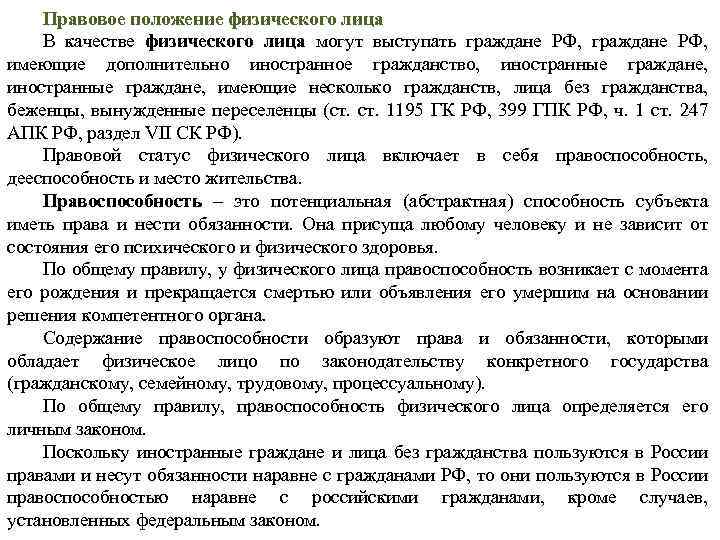 Правовое положение физического лица

В качестве физического лица могут выступать граждане РФ, граждане РФ, имеющие дополнительно иностранное гражданство, иностранные граждане, иностранные граждане, имеющие несколько гражданств, лица без гражданства, беженцы, вынужденные переселенцы (ст. ст. 1195 ГК РФ, 399 ГПК РФ, ч. 1 ст. 247 АПК РФ, раздел VII СК РФ).

Правовой статус физического лица включает в себя правоспособность, дееспособность и место жительства.

Правоспособность – это потенциальная (абстрактная) способность субъекта иметь права и нести обязанности. Она присуща любому человеку и не зависит от состояния его психического и физического здоровья.

По общему правилу, у физического лица правоспособность возникает с момента его рождения и прекращается смертью или объявления его умершим на основании решения компетентного органа.

Содержание правоспособности образуют права и обязанности, которыми обладает физическое лицо по законодательству конкретного государства (гражданскому, семейному, трудовому, процессуальному).

По общему правилу, правоспособность физического лица определяется его личным законом.

Поскольку иностранные граждане и лица без гражданства пользуются в России правами и несут обязанности наравне с гражданами РФ, то они пользуются в России правоспособностью наравне с российскими гражданами, кроме случаев, установленных федеральным законом.